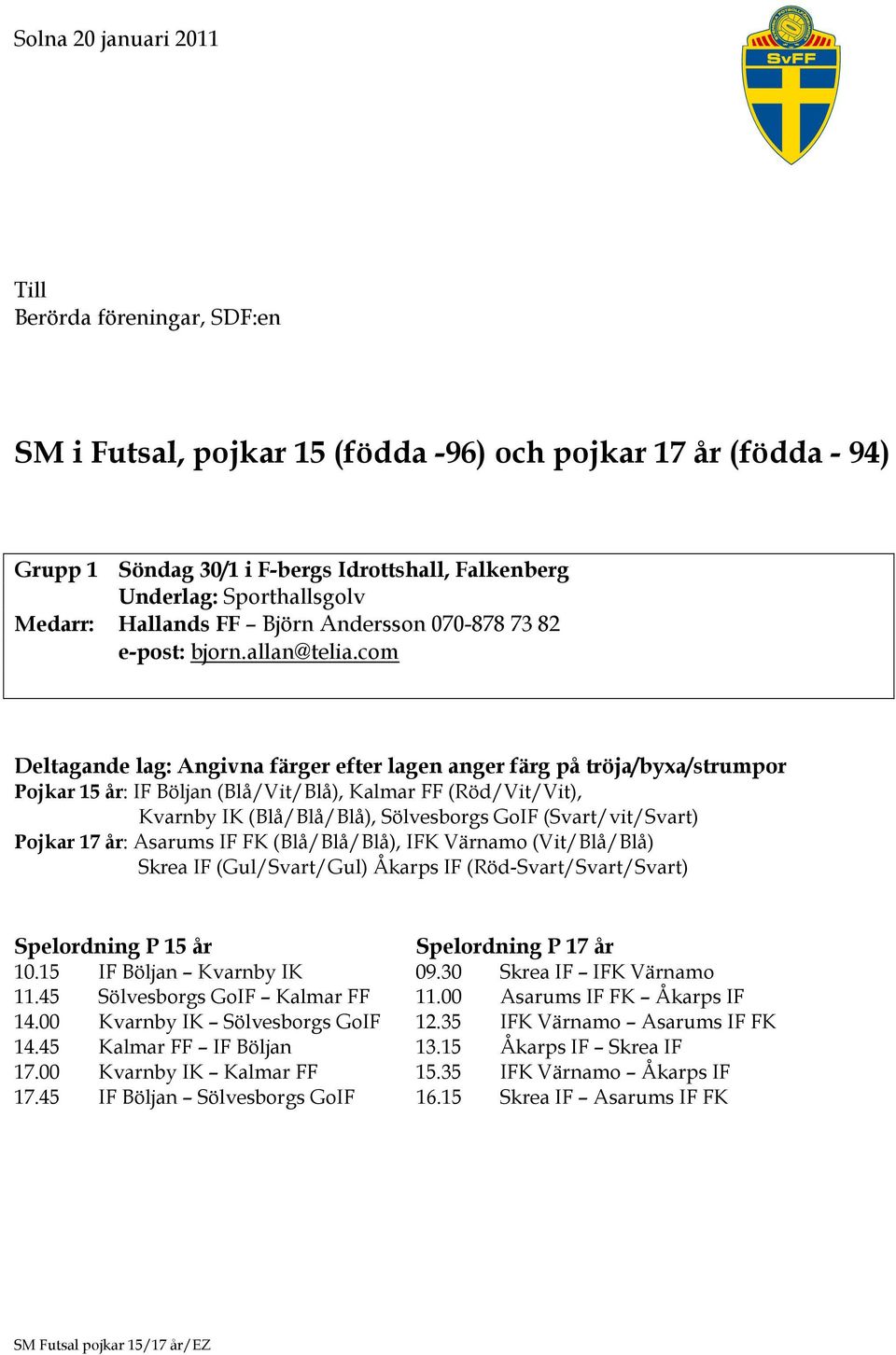 Solna 20 januari 2011

SvFF

Till
Berörda föreningar, SDF:en

SM i Futsal, pojkar 15 (födda -96) och pojkar 17 år (födda - 94)

Grupp 1 Söndag 30/1 i F-bergs Idrottshall, Falkenberg
Underlag: Sporthallsgolv
Medarr: Hallands FF – Björn Andersson 070-878 73 82
e-post: bjorn.allan@telia.com

Deltagande lag: Angivna färger efter lagen anger färg på tröja/byxa/strumpor
Pojkar 15 år: IF Böljan (Blå/Vit/Blå), Kalmar FF (Röd/Vit/Vit), Kvarnby IK (Blå/Blå/Blå), Sölvesborgs GoIF (Svart/vit/Svart)
Pojkar 17 år: Asarums IF FK (Blå/Blå/Blå), IFK Värnamo (Vit/Blå/Blå) Skrea IF (Gul/Svart/Gul) Åkarps IF (Röd-Svart/Svart/Svart)

Spelordning P 15 år
10.15 IF Böljan – Kvarnby IK
11.45 Sölvesborgs GoIF – Kalmar FF
14.00 Kvarnby IK – Sölvesborgs GoIF
14.45 Kalmar FF – IF Böljan
17.00 Kvarnby IK – Kalmar FF
17.45 IF Böljan – Sölvesborgs GoIF

Spelordning P 17 år
09.30 Skrea IF – IFK Värnamo
11.00 Asarums IF FK – Åkarps IF
12.35 IFK Värnamo – Asarums IF FK
13.15 Åkarps IF – Skrea IF
15.35 IFK Värnamo – Åkarps IF
16.15 Skrea IF – Asarums IF FK

SM Futsal pojkar 15/17 år/EZ